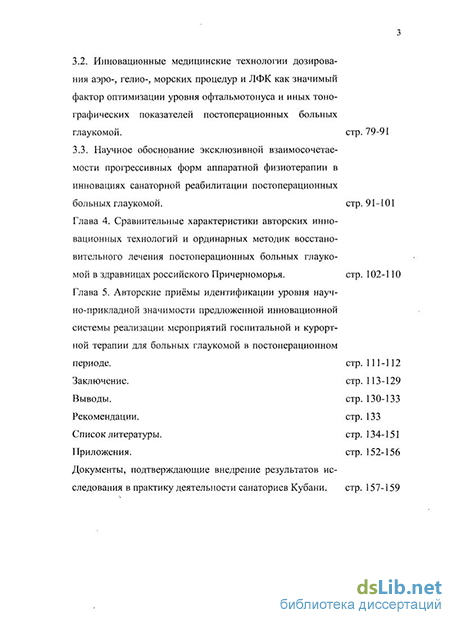 3

3.2. Инновационные медицинские технологии дозирования аэро-, гелио-, морских процедур и ЛФК как значимый фактор оптимизации уровня офтальмотонуса и иных тонографических показателей постоперационных больных глаукомой. стр. 79-91

3.3. Научное обоснование эксклюзивной взаимосочетаемости прогрессивных форм аппаратной физиотерапии в инновациях санаторной реабилитации постоперационных больных глаукомой. стр. 91-101

Глава 4. Сравнительные характеристики авторских инновационных технологий и ординарных методик восстановительного лечения постоперационных больных глаукомой в здравницах российского Причерноморья. стр. 102-110

Глава 5. Авторские приёмы идентификации уровня научно-прикладной значимости предложенной инновационной системы реализации мероприятий госпитальной и курортной терапии для больных глаукомой в постоперационном периоде. стр. 111-112

Заключение. стр. 113-129

Выводы. стр. 130-133

Рекомендации. стр. 133

Список литературы. стр. 134-151

Приложения. стр. 152-156

Документы, подтверждающие внедрение результатов исследования в практику деятельности санаториев Кубани. стр. 157-159

dsLib.net
библиотека диссертаций